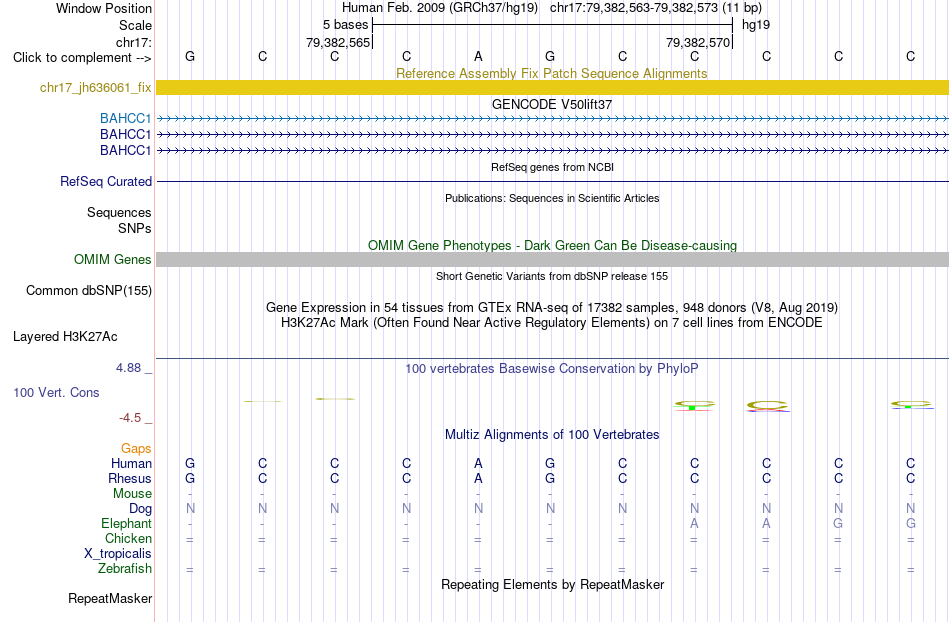 Window Position Human Feb. 2009 (GRCh37/hg19) chr17:79,382,563-79,382,573 (11 bp)
Scale 5 bases hg19
chr17: 79,382,565 79,382,570
Click to complement --> G C C C A G C C C C C
Reference Assembly Fix Patch Sequence Alignments
chr17_jh636061_fix
GENCODE V50lift37
BAHCC1
BAHCC1
BAHCC1
RefSeq genes from NCBI
RefSeq Curated
Publications: Sequences in Scientific Articles
Sequences
SNPs
OMIM Gene Phenotypes - Dark Green Can Be Disease-causing
OMIM Genes
Short Genetic Variants from dbSNP release 155
Common dbSNP(155)
Gene Expression in 54 tissues from GTEx RNA-seq of 17382 samples, 948 donors (V8, Aug 2019)
H3K27Ac Mark (Often Found Near Active Regulatory Elements) on 7 cell lines from ENCODE
Layered H3K27Ac
4.88 _
100 vertebrates Basewise Conservation by PhyloP
100 Vert. Cons
-4.5 _
Multiz Alignments of 100 Vertebrates
Gaps
Human G C C C A G C C C C C
Rhesus G C C C A G C C C C C
Mouse - - - - - - - - - - -
Dog N N N N N N N N N N N
Elephant - - - - - - - A A G G
Chicken = = = = = = = = = = =
X_tropicalis
Zebrafish = = = = = = = = = = =
Repeating Elements by RepeatMasker
RepeatMasker